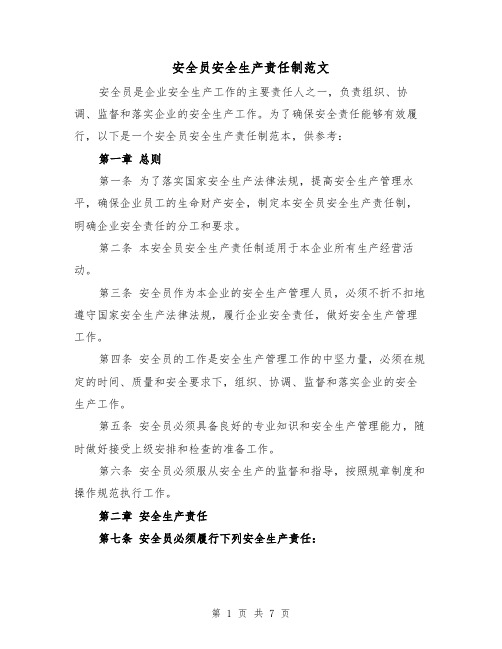 安全员安全生产责任制范文

安全员是企业安全生产工作的主要责任人之一，负责组织、协调、监督和落实企业的安全生产工作。为了确保安全责任能够有效履行，以下是一个安全员安全生产责任制范本，供参考：

第一章 总则

第一条 为了落实国家安全生产法律法规，提高安全生产管理水平，确保企业员工的生命财产安全，制定本安全员安全生产责任制，明确企业安全责任的分工和要求。

第二条 本安全员安全生产责任制适用于本企业所有生产经营活动。

第三条 安全员作为本企业的安全生产管理人员，必须不折不扣地遵守国家安全生产法律法规，履行企业安全责任，做好安全生产管理工作。

第四条 安全员的工作是安全生产管理工作的中坚力量，必须在规定的时间、质量和安全要求下，组织、协调、监督和落实企业的安全生产工作。

第五条 安全员必须具备良好的专业知识和安全生产管理能力，随时做好接受上级安排和检查的准备工作。

第六条 安全员必须服从安全生产的监督和指导，按照规章制度和操作规范执行工作。

第二章 安全生产责任

第七条 安全员必须履行下列安全生产责任：

第 1 页 共 7 页